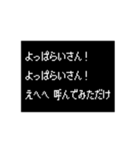 よっぱらいさん！
よっぱらいさん！
えへへ 呼んでみただけ